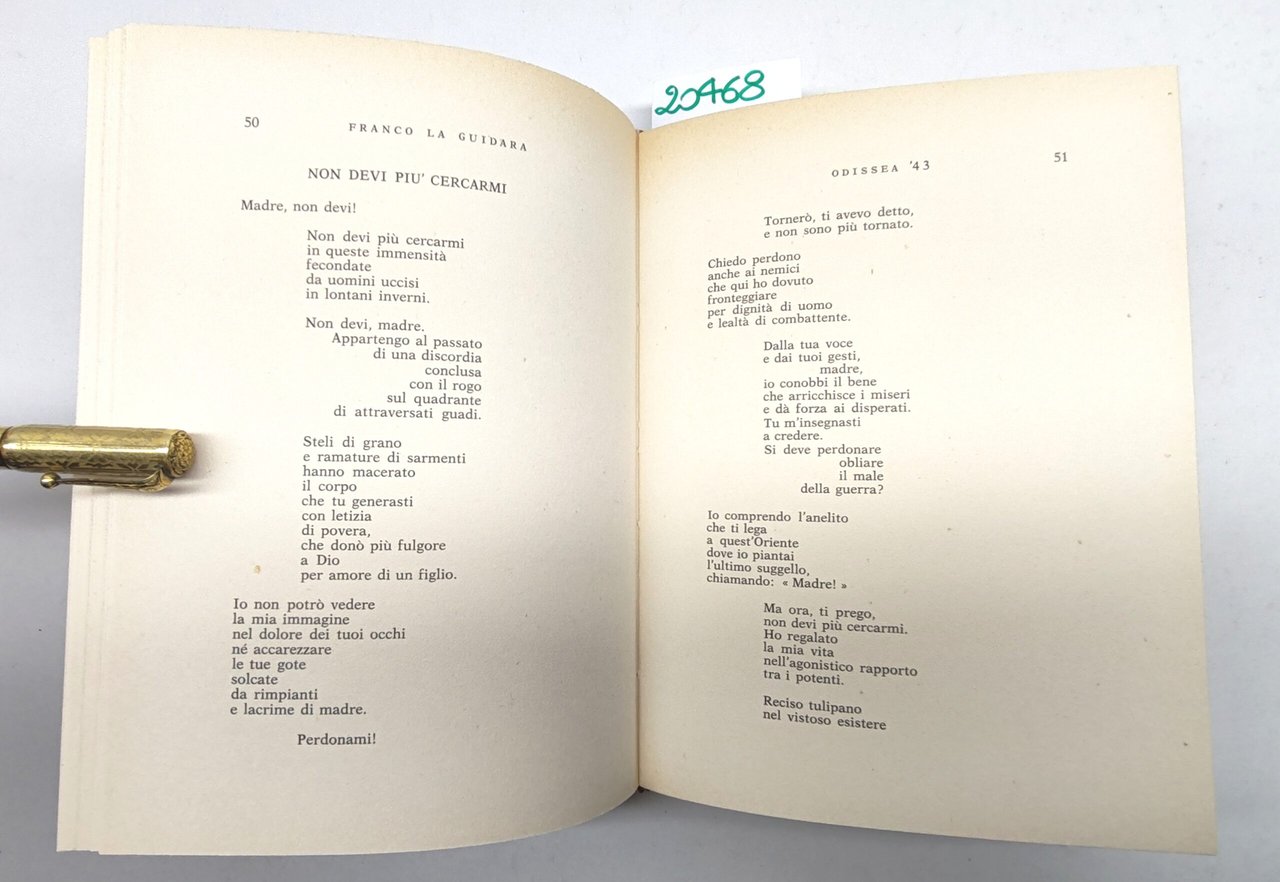 50 FRANCO LA GUIDARA

NON DEVI PIU' CERCARMI

Madre, non devi!

Non devi più cercarmi
in queste immensità
fecondate
da uomini uccisi
in lontani inverni.

Non devi, madre.
Appartengo al passato
di una discordia
conclusa
con il rogo
sul quadrante
di attraversati guadi.

Steli di grano
e ramature di sarmenti
hanno macerato
il corpo
che tu generasti
con letizia
di povera,
che donò più fulgore
a Dio
per amore di un figlio.

Io non potrò vedere
la mia immagine
nel dolore dei tuoi occhi
né accarezzare
le tue gote
solcate
da rimpianti
e lacrime di madre.

Perdonami!

20468

ODISSEA '43 51

Tornerò, ti avevo detto,
e non sono più tornato.

Chiedo perdono
anche ai nemici
che qui ho dovuto
fronteggiare
per dignità di uomo
e lealtà di combattente.

Dalla tua voce
e dai tuoi gesti,
madre,
io conobbi il bene
che arricchisce i miseri
e dà forza ai disperati.
Tu m'insegnasti
a credere.
Si deve perdonare
obliare
il male
della guerra?

Io comprendo l'anelito
che ti lega
a quest'Oriente
dove io piantai
l'ultimo suggello,
chiamando: « Madre! »

Ma ora, ti prego,
non devi più cercarmi.
Ho regalato
la mia vita
nell'agonistico rapporto
tra i potenti.

Reciso tulipano
nel vistoso esistere